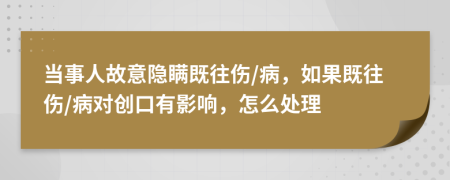 当事人故意隐瞒既往伤/病，如果既往伤/病对创口有影响，怎么处理